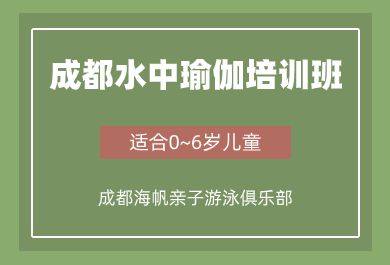 成都水中瑜伽培训班

适合0~6岁儿童

成都海帆亲子游泳俱乐部